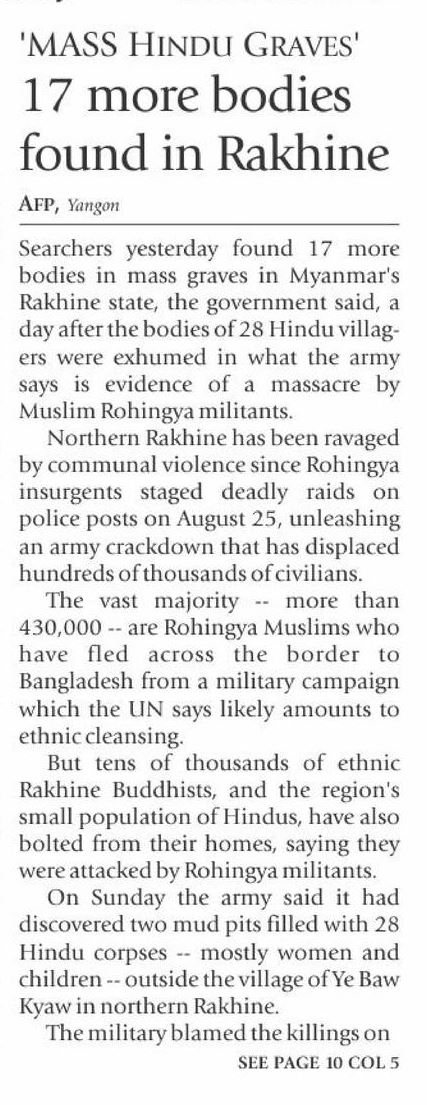 'MASS HINDU GRAVES'
17 more bodies found in Rakhine

AFP, Yangon

Searchers yesterday found 17 more bodies in mass graves in Myanmar's Rakhine state, the government said, a day after the bodies of 28 Hindu villagers were exhumed in what the army says is evidence of a massacre by Muslim Rohingya militants.

Northern Rakhine has been ravaged by communal violence since Rohingya insurgents staged deadly raids on police posts on August 25, unleashing an army crackdown that has displaced hundreds of thousands of civilians.

The vast majority -- more than 430,000 -- are Rohingya Muslims who have fled across the border to Bangladesh from a military campaign which the UN says likely amounts to ethnic cleansing.

But tens of thousands of ethnic Rakhine Buddhists, and the region's small population of Hindus, have also bolted from their homes, saying they were attacked by Rohingya militants.

On Sunday the army said it had discovered two mud pits filled with 28 Hindu corpses -- mostly women and children -- outside the village of Ye Baw Kyaw in northern Rakhine.

The military blamed the killings on

SEE PAGE 10 COL 5